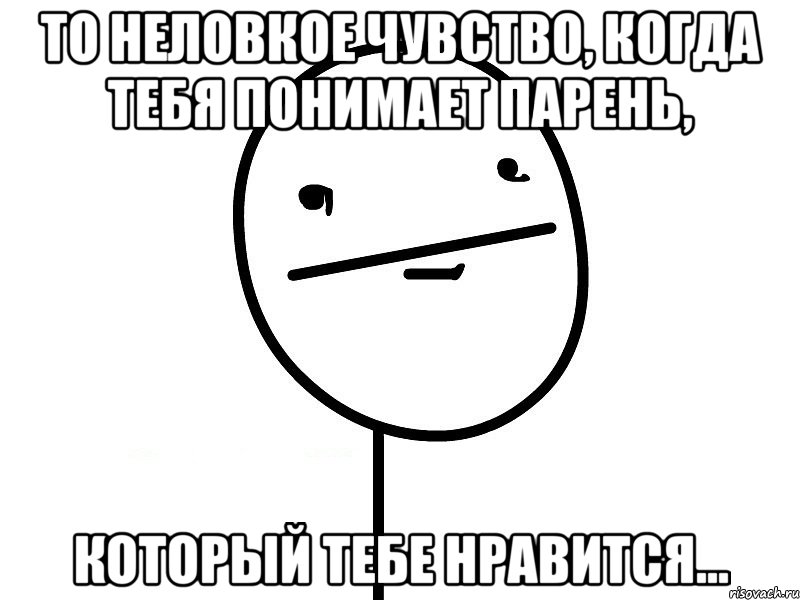 ТО НЕЛОВКОЕ ЧУВСТВО, КОГДА ТЕБЯ ПОНИМАЕТ ПАРЕНЬ,

КОТОРЫЙ ТЕБЕ НРАВИТСЯ...

risovach.ru